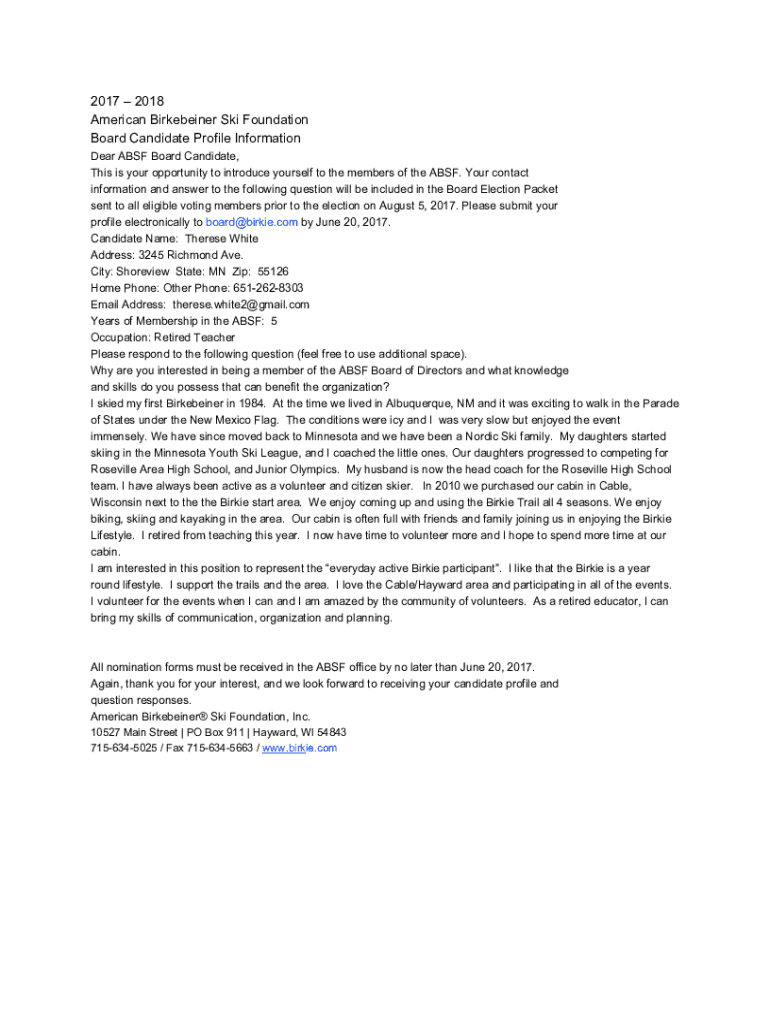 2017 – 2018
American Birkebeiner Ski Foundation
Board Candidate Profile Information

Dear ABSF Board Candidate,
This is your opportunity to introduce yourself to the members of the ABSF. Your contact information and answer to the following question will be included in the Board Election Packet sent to all eligible voting members prior to the election on August 5, 2017. Please submit your profile electronically to board@birkie.com by June 20, 2017.
Candidate Name: Therese White
Address: 3245 Richmond Ave.
City: Shoreview State: MN Zip: 55126
Home Phone: Other Phone: 651-262-8303
Email Address: therese.white2@gmail.com
Years of Membership in the ABSF: 5
Occupation: Retired Teacher
Please respond to the following question (feel free to use additional space).
Why are you interested in being a member of the ABSF Board of Directors and what knowledge and skills do you possess that can benefit the organization?
I skied my first Birkebeiner in 1984. At the time we lived in Albuquerque, NM and it was exciting to walk in the Parade of States under the New Mexico Flag. The conditions were icy and I was very slow but enjoyed the event immensely. We have since moved back to Minnesota and we have been a Nordic Ski family. My daughters started skiing in the Minnesota Youth Ski League, and I coached the little ones. Our daughters progressed to competing for Roseville Area High School, and Junior Olympics. My husband is now the head coach for the Roseville High School team. I have always been active as a volunteer and citizen skier. In 2010 we purchased our cabin in Cable, Wisconsin next to the the Birkie start area. We enjoy coming up and using the Birkie Trail all 4 seasons. We enjoy biking, skiing and kayaking in the area. Our cabin is often full with friends and family joining us in enjoying the Birkie Lifestyle. I retired from teaching this year. I now have time to volunteer more and I hope to spend more time at our cabin.
I am interested in this position to represent the "everyday active Birkie participant". I like that the Birkie is a year round lifestyle. I support the trails and the area. I love the Cable/Hayward area and participating in all of the events. I volunteer for the events when I can and I am amazed by the community of volunteers. As a retired educator, I can bring my skills of communication, organization and planning.

All nomination forms must be received in the ABSF office by no later than June 20, 2017.
Again, thank you for your interest, and we look forward to receiving your candidate profile and question responses.
American Birkebeiner® Ski Foundation, Inc.
10527 Main Street | PO Box 911 | Hayward, WI 54843
715-634-5025 / Fax 715-634-5663 / www.birkie.com